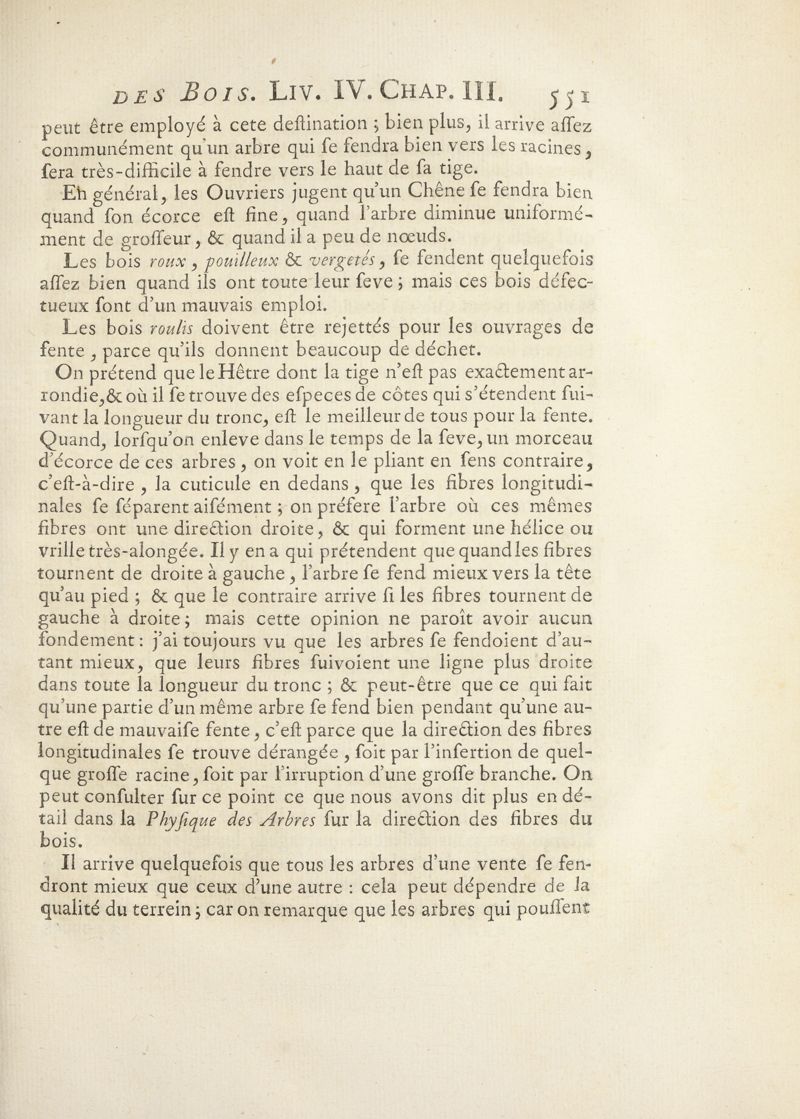 DES BOIS. LIV. IV. CHAP. III. 551

peut être employé à cete destination ; bien plus, il arrive assez communément qu'un arbre qui se fendra bien vers les racines, sera très-difficile à fendre vers le haut de sa tige.

En général, les Ouvriers jugent qu'un Chêne se fendra bien quand son écorce est fine, quand l'arbre diminue uniformément de grosseur, & quand il a peu de nœuds.

Les bois roux, pouilleux & vergetés, se fendent quelquefois assez bien quand ils ont toute leur seve ; mais ces bois défectueux sont d'un mauvais emploi.

Les bois roulis doivent être rejettés pour les ouvrages de fente, parce qu'ils donnent beaucoup de déchet.

On prétend que le Hêtre dont la tige n'est pas exactement arrondie, & où il se trouve des especes de côtes qui s'étendent suivant la longueur du tronc, est le meilleur de tous pour la fente. Quand, lorsqu'on enleve dans le temps de la seve, un morceau d'écorce de ces arbres, on voit en le pliant en sens contraire, c'est-à-dire, la cuticule en dedans, que les fibres longitudinales se séparent aisément ; on préfere l'arbre où ces mêmes fibres ont une direction droite, & qui forment une hélice ou vrille très-alongée. Il y en a qui prétendent que quand les fibres tournent de droite à gauche, l'arbre se fend mieux vers la tête qu'au pied ; & que le contraire arrive si les fibres tournent de gauche à droite ; mais cette opinion ne paroît avoir aucun fondement : j'ai toujours vu que les arbres se fendoient d'autant mieux, que leurs fibres suivoient une ligne plus droite dans toute la longueur du tronc ; & peut-être que ce qui fait qu'une partie d'un même arbre se fend bien pendant qu'une autre est de mauvaise fente, c'est parce que la direction des fibres longitudinales se trouve dérangée, soit par l'insertion de quelque grosse racine, soit par l'irruption d'une grosse branche. On peut consulter sur ce point ce que nous avons dit plus en détail dans la Physique des Arbres sur la direction des fibres du bois.

Il arrive quelquefois que tous les arbres d'une vente se fendront mieux que ceux d'une autre : cela peut dépendre de la qualité du terrein ; car on remarque que les arbres qui poussent